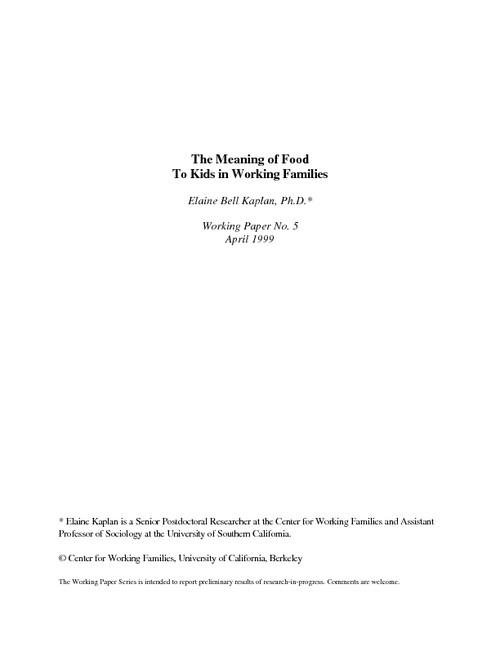 The Meaning of Food
To Kids in Working Families

Elaine Bell Kaplan, Ph.D.*

Working Paper No. 5
April 1999

* Elaine Kaplan is a Senior Postdoctoral Researcher at the Center for Working Families and Assistant Professor of Sociology at the University of Southern California.

© Center for Working Families, University of California, Berkeley

The Working Paper Series is intended to report preliminary results of research-in-progress. Comments are welcome.